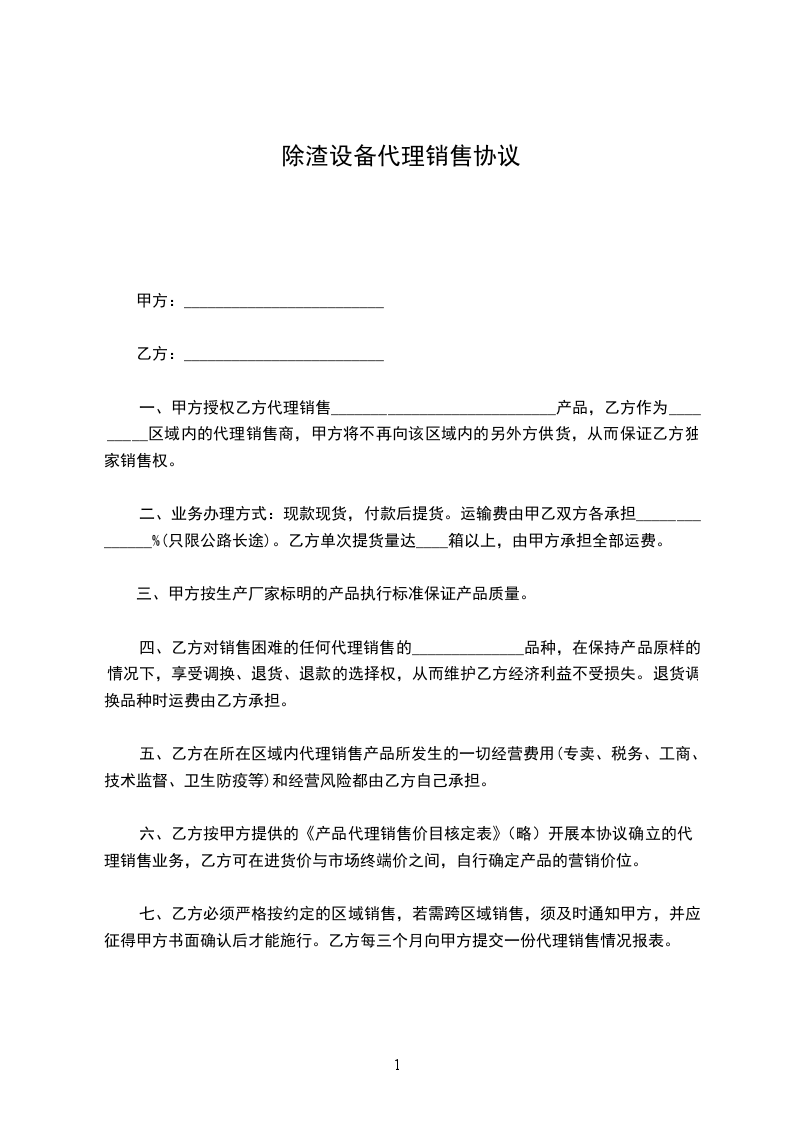 除渣设备代理销售协议

甲方：________________________

乙方：________________________

一、甲方授权乙方代理销售___________________________产品，乙方作为_________区域内的代理销售商，甲方将不再向该区域内的另外方供货，从而保证乙方独家销售权。

二、业务办理方式：现款现货，付款后提货。运输费由甲乙双方各承担______________%(只限公路长途)。乙方单次提货量达____箱以上，由甲方承担全部运费。

三、甲方按生产厂家标明的产品执行标准保证产品质量。

四、乙方对销售困难的任何代理销售的______________品种，在保持产品原样的情况下，享受调换、退货、退款的选择权，从而维护乙方经济利益不受损失。退货调换品种时运费由乙方承担。

五、乙方在所在区域内代理销售产品所发生的一切经营费用(专卖、税务、工商、技术监督、卫生防疫等)和经营风险都由乙方自己承担。

六、乙方按甲方提供的《产品代理销售价目核定表》(略) 开展本协议确立的代理销售业务，乙方可在进货价与市场终端价之间，自行确定产品的营销价位。

七、乙方必须严格按约定的区域销售，若需跨区域销售，须及时通知甲方，并应征得甲方书面确认后才能施行。乙方每三个月向甲方提交一份代理销售情况报表。

1